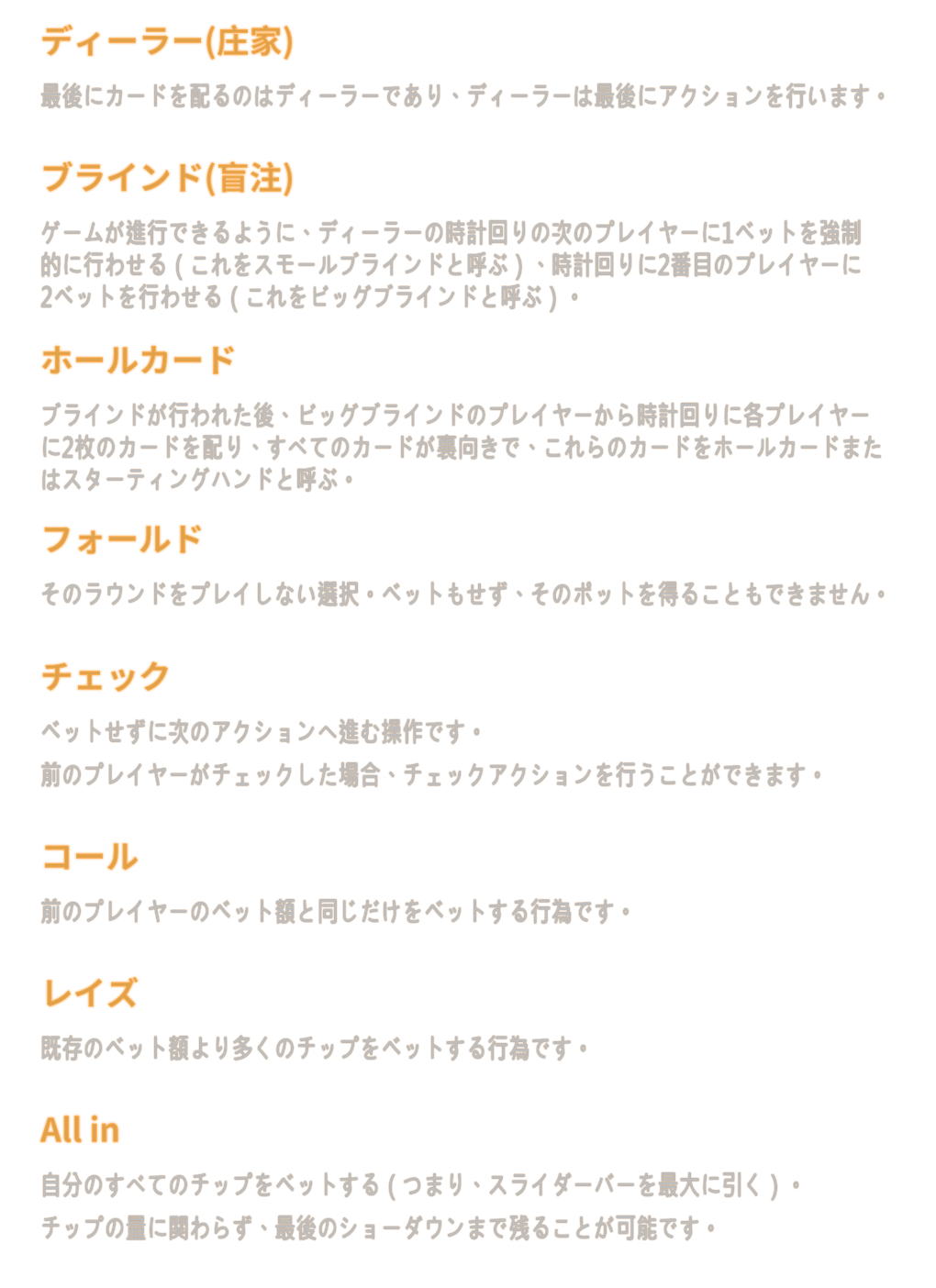 ディーラー(庄家)

最後にカードを配るのはディーラーであり、ディーラーは最後にアクションを行います。

ブラインド(盲注)

ゲームが進行できるように、ディーラーの時計回りの次のプレイヤーに1ベットを強制的に行わせる（これをスモールブラインドと呼ぶ）、時計回りに2番目のプレイヤーに2ベットを行わせる（これをビッグブラインドと呼ぶ）。

ホールカード

ブラインドが行われた後、ビッグブラインドのプレイヤーから時計回りに各プレイヤーに2枚のカードを配り、すべてのカードが裏向きで、これらのカードをホールカードまたはスターティングハンドと呼ぶ。

フォールド

そのラウンドをプレイしない選択。ベットもせず、そのポットを得ることもできません。

チェック

ベットせずに次のアクションへ進む操作です。

前のプレイヤーがチェックした場合、チェックアクションを行うことができます。

コール

前のプレイヤーのベット額と同じだけをベットする行為です。

レイズ

既存のベット額より多くのチップをベットする行為です。

All in

自分のすべてのチップをベットする（つまり、スライダーバーを最大に引く）。

チップの量に関わらず、最後のショーダウンまで残ることが可能です。